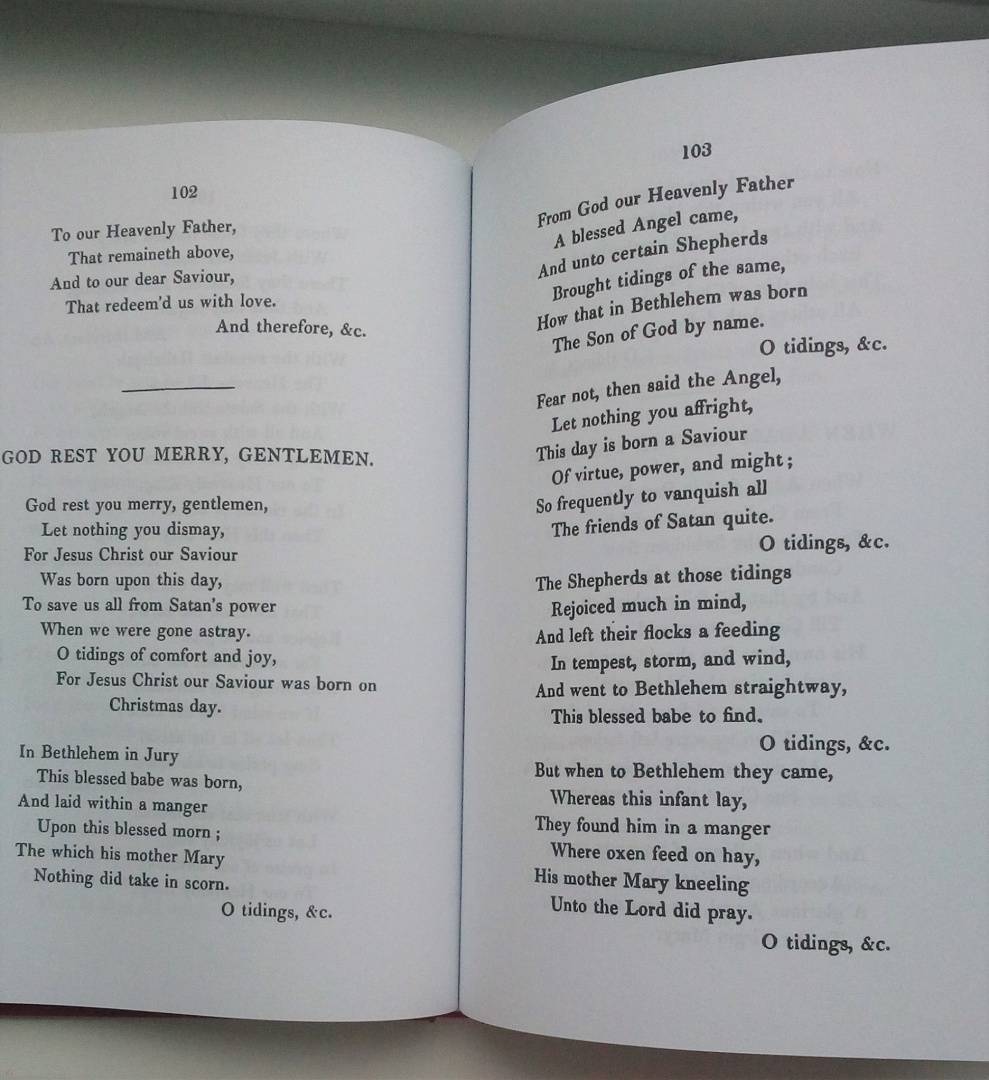 102

To our Heavenly Father,
That remaineth above,
And to our dear Saviour,
That redeem'd us with love.
And therefore, &c.

GOD REST YOU MERRY, GENTLEMEN.

God rest you merry, gentlemen,
Let nothing you dismay,
For Jesus Christ our Saviour
Was born upon this day,
To save us all from Satan's power
When we were gone astray.
O tidings of comfort and joy,
For Jesus Christ our Saviour was born on Christmas day.

In Bethlehem in Jury
This blessed babe was born,
And laid within a manger
Upon this blessed morn;
The which his mother Mary
Nothing did take in scorn.
O tidings, &c.

103

From God our Heavenly Father
A blessed Angel came,
And unto certain Shepherds
Brought tidings of the same,
How that in Bethlehem was born
The Son of God by name.
O tidings, &c.

Fear not, then said the Angel,
Let nothing you affright,
This day is born a Saviour
Of virtue, power, and might;
So frequently to vanquish all
The friends of Satan quite.
O tidings, &c.

The Shepherds at those tidings
Rejoiced much in mind,
And left their flocks a feeding
In tempest, storm, and wind,
And went to Bethlehem straightway,
This blessed babe to find.
O tidings, &c.

But when to Bethlehem they came,
Whereas this infant lay,
They found him in a manger
Where oxen feed on hay,
His mother Mary kneeling
Unto the Lord did pray.
O tidings, &c.